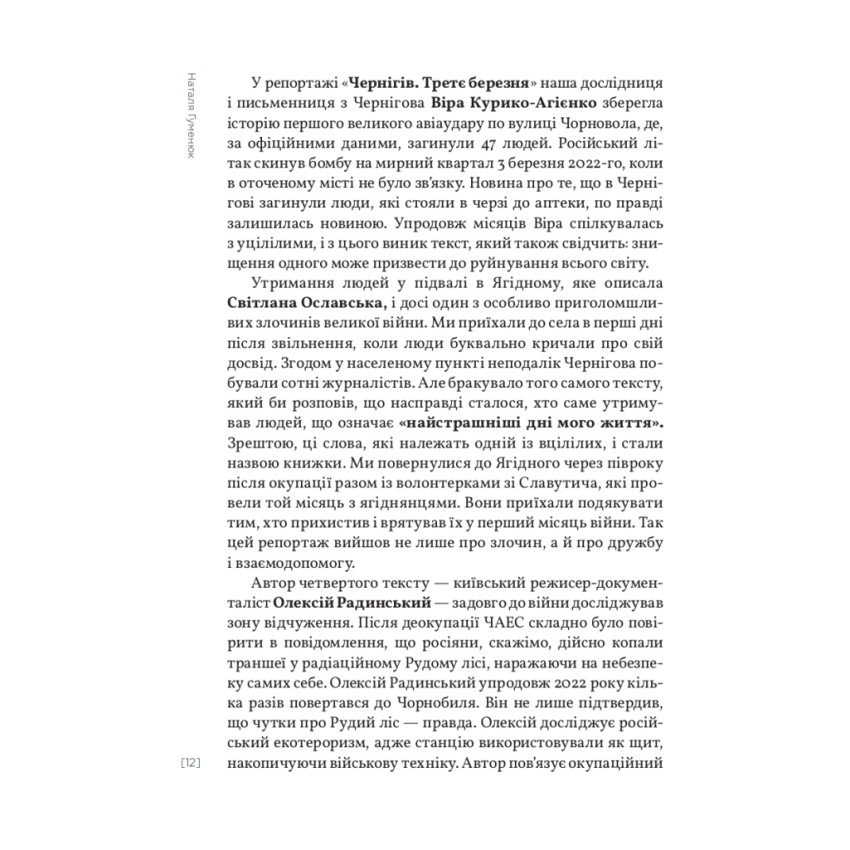 Наталя Гуменюк

У репортажі «Чернігів. Третє березня» наша дослідниця і письменниця з Чернігова Віра Курико-Агієнко зберегла історію першого великого авіаудару по вулиці Чорновола, де, за офіційними даними, загинули 47 людей. Російський літак скинув бомбу на мирний квартал 3 березня 2022-го, коли в оточеному місті не було зв'язку. Новина про те, що в Чернігові загинули люди, які стояли в черзі до аптеки, по правді залишилась новиною. Упродовж місяців Віра спілкувалась з уцілілими, і з цього виник текст, який також свідчить: знищення одного може призвести до руйнування всього світу.

Утримання людей у підвалі в Ягідному, яке описала Світлана Ославська, і досі один з особливо приголомшливих злочинів великої війни. Ми приїхали до села в перші дні після звільнення, коли люди буквально кричали про свій досвід. Згодом у населеному пункті неподалік Чернігова побували сотні журналістів. Але бракувало того самого тексту, який би розповів, що насправді сталося, хто саме утримував людей, що означає «найстрашніші дні мого життя». Зрештою, ці слова, які належать одній із вцілілих, і стали назвою книжки. Ми повернулися до Ягідного через півроку після окупації разом із волонтерками зі Славутича, які провели той місяць з ягіднянцями. Вони приїхали подякувати тим, хто прихистив і врятував їх у перший місяць війни. Так цей репортаж вийшов не лише про злочин, а й про дружбу і взаємодопомогу.

Автор четвертого тексту — київський режисер-документаліст Олексій Радинський — задовго до війни досліджував зону відчуження. Після деокупації ЧАЕС складно було повірити в повідомлення, що росіяни, скажімо, дійсно копали траншеї у радіаційному Рудому лісі, наражаючи на небезпеку самих себе. Олексій Радинський упродовж 2022 року кілька разів повертався до Чорнобиля. Він не лише підтвердив, що чутки про Рудий ліс — правда. Олексій досліджує російський екотероризм, адже станцію використовували як щит, накопичуючи військову техніку. Автор пов'язує окупаційний

[12]